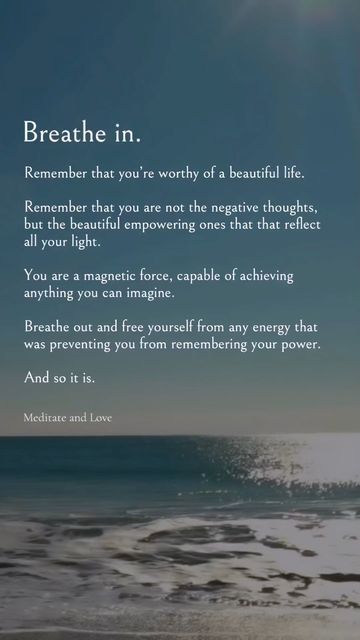 Breathe in.

Remember that you're worthy of a beautiful life.

Remember that you are not the negative thoughts, but the beautiful empowering ones that that reflect all your light.

You are a magnetic force, capable of achieving anything you can imagine.

Breathe out and free yourself from any energy that was preventing you from remembering your power.

And so it is.

Meditate and Love